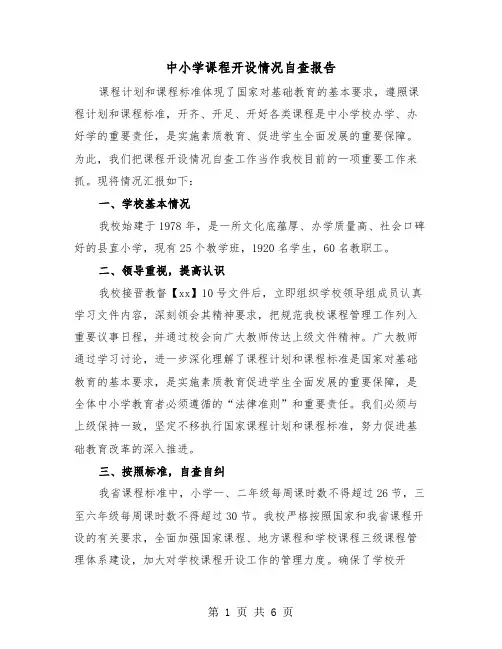 中小学课程开设情况自查报告

课程计划和课程标准体现了国家对基础教育的基本要求，遵照课程计划和课程标准，开齐、开足、开好各类课程是中小学校办学、办好学的重要责任，是实施素质教育、促进学生全面发展的重要保障。为此，我们把课程开设情况自查工作当作我校目前的一项重要工作来抓。现将情况汇报如下：

一、学校基本情况

我校始建于1978年，是一所文化底蕴厚、办学质量高、社会口碑好的县直小学，现有25个教学班，1920名学生，60名教职工。

二、领导重视，提高认识

我校接晋教督【xx】10号文件后，立即组织学校领导组成员认真学习文件内容，深刻领会其精神要求，把规范我校课程管理工作列入重要议事日程，并通过校会向广大教师传达上级文件精神。广大教师通过学习讨论，进一步深化理解了课程计划和课程标准是国家对基础教育的基本要求，是实施素质教育促进学生全面发展的重要保障，是全体中小学教育者必须遵循的“法律准则”和重要责任。我们必须与上级保持一致，坚定不移执行国家课程计划和课程标准，努力促进基础教育改革的深入推进。

三、按照标准，自查自纠

我省课程标准中，小学一、二年级每周课时数不得超过26节，三至六年级每周课时数不得超过30节。我校严格按照国家和我省课程开设的有关要求，全面加强国家课程、地方课程和学校课程三级课程管理体系建设，加大对学校课程开设工作的管理力度。确保了学校开

第 1 页 共 6 页